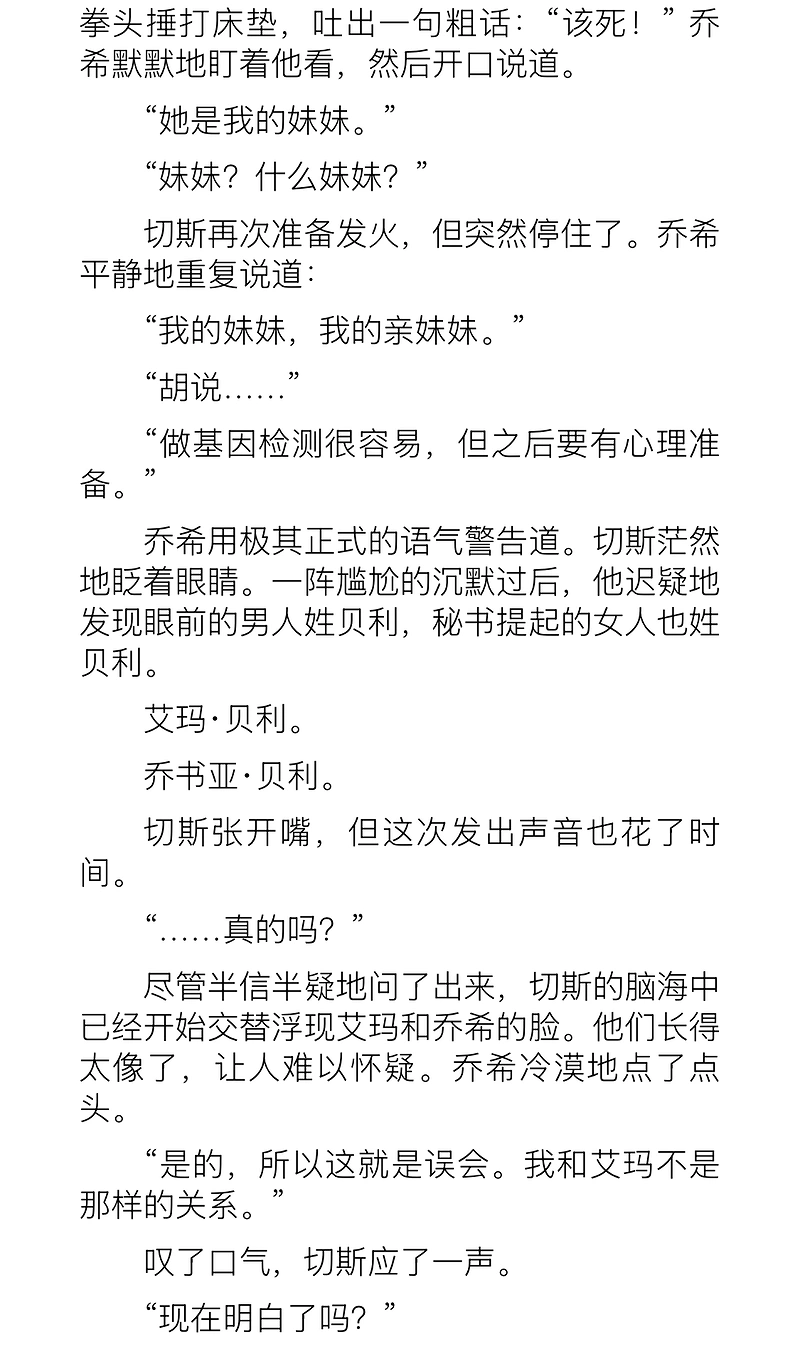 拳头捶打床垫，吐出一句粗话：“该死！”乔希默默地盯着他看，然后开口说道。

“她是我的妹妹。”

“妹妹？什么妹妹？”

切斯再次准备发火，但突然停住了。乔希平静地重复说道：

“我的妹妹，我的亲妹妹。”

“胡说……”

“做基因检测很容易，但之后要有心理准备。”

乔希用极其正式的语气警告道。切斯茫然地眨着眼睛。一阵尴尬的沉默过后，他迟疑地发现眼前的男人姓贝利，秘书提起的女人也姓贝利。

艾玛·贝利。

乔书亚·贝利。

切斯张开嘴，但这次发出声音也花了时间。

“……真的吗？”

尽管半信半疑地问了出来，切斯的脑海中已经开始交替浮现艾玛和乔希的脸。他们长得太像了，让人难以怀疑。乔希冷漠地点了点头。

“是的，所以这就是误会。我和艾玛不是那样的关系。”

叹了口气，切斯应了一声。

“现在明白了吗？”